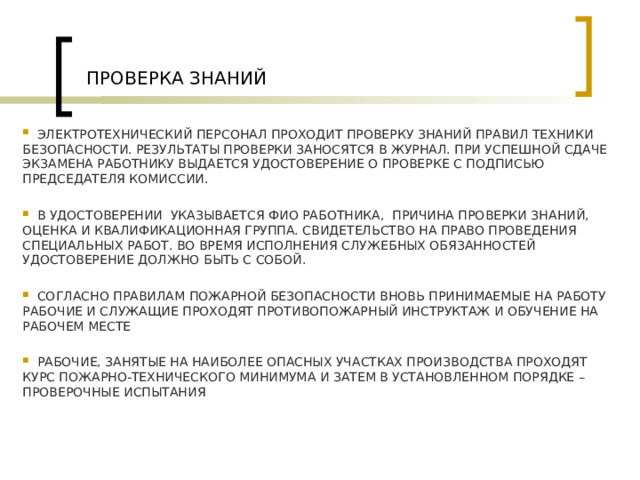 ПРОВЕРКА ЗНАНИЙ

ЭЛЕКТРОТЕХНИЧЕСКИЙ ПЕРСОНАЛ ПРОХОДИТ ПРОВЕРКУ ЗНАНИЙ ПРАВИЛ ТЕХНИКИ БЕЗОПАСНОСТИ. РЕЗУЛЬТАТЫ ПРОВЕРКИ ЗАНОСЯТСЯ В ЖУРНАЛ. ПРИ УСПЕШНОЙ СДАЧЕ ЭКЗАМЕНА РАБОТНИКУ ВЫДАЕТСЯ УДОСТОВЕРЕНИЕ О ПРОВЕРКЕ С ПОДПИСЬЮ ПРЕДСЕДАТЕЛЯ КОМИССИИ.

В УДОСТОВЕРЕНИИ УКАЗЫВАЕТСЯ ФИО РАБОТНИКА, ПРИЧИНА ПРОВЕРКИ ЗНАНИЙ, ОЦЕНКА И КВАЛИФИКАЦИОННАЯ ГРУППА. СВИДЕТЕЛЬСТВО НА ПРАВО ПРОВЕДЕНИЯ СПЕЦИАЛЬНЫХ РАБОТ. ВО ВРЕМЯ ИСПОЛНЕНИЯ СЛУЖЕБНЫХ ОБЯЗАННОСТЕЙ УДОСТОВЕРЕНИЕ ДОЛЖНО БЫТЬ С СОБОЙ.

СОГЛАСНО ПРАВИЛАМ ПОЖАРНОЙ БЕЗОПАСНОСТИ ВНОВЬ ПРИНИМАЕМЫЕ НА РАБОТУ РАБОЧИЕ И СЛУЖАЩИЕ ПРОХОДЯТ ПРОТИВОПОЖАРНЫЙ ИНСТРУКТАЖ И ОБУЧЕНИЕ НА РАБОЧЕМ МЕСТЕ

РАБОЧИЕ, ЗАНЯТЫЕ НА НАИБОЛЕЕ ОПАСНЫХ УЧАСТКАХ ПРОИЗВОДСТВА ПРОХОДЯТ КУРС ПОЖАРНО-ТЕХНИЧЕСКОГО МИНИМУМА И ЗАТЕМ В УСТАНОВЛЕННОМ ПОРЯДКЕ – ПРОВЕРОЧНЫЕ ИСПЫТАНИЯ